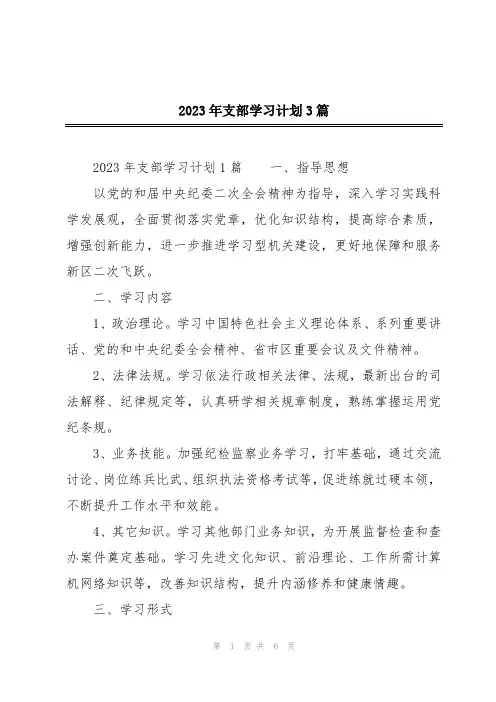 2023年支部学习计划3篇

2023年支部学习计划1篇　　一、指导思想

以党的和届中央纪委二次全会精神为指导，深入学习实践科学发展观，全面贯彻落实党章，优化知识结构，提高综合素质，增强创新能力，进一步推进学习型机关建设，更好地保障和服务新区二次飞跃。

二、学习内容

1、政治理论。学习中国特色社会主义理论体系、系列重要讲话、党的和中央纪委全会精神、省市区重要会议及文件精神。

2、法律法规。学习依法行政相关法律、法规，最新出台的司法解释、纪律规定等，认真研学相关规章制度，熟练掌握运用党纪条规。

3、业务技能。加强纪检监察业务学习，打牢基础，通过交流讨论、岗位练兵比武、组织执法资格考试等，促进练就过硬本领，不断提升工作水平和效能。

4、其它知识。学习其他部门业务知识，为开展监督检查和查办案件奠定基础。学习先进文化知识、前沿理论、工作所需计算机网络知识等，改善知识结构，提升内涵修养和健康情趣。

三、学习形式

第 1 页 共 6 页